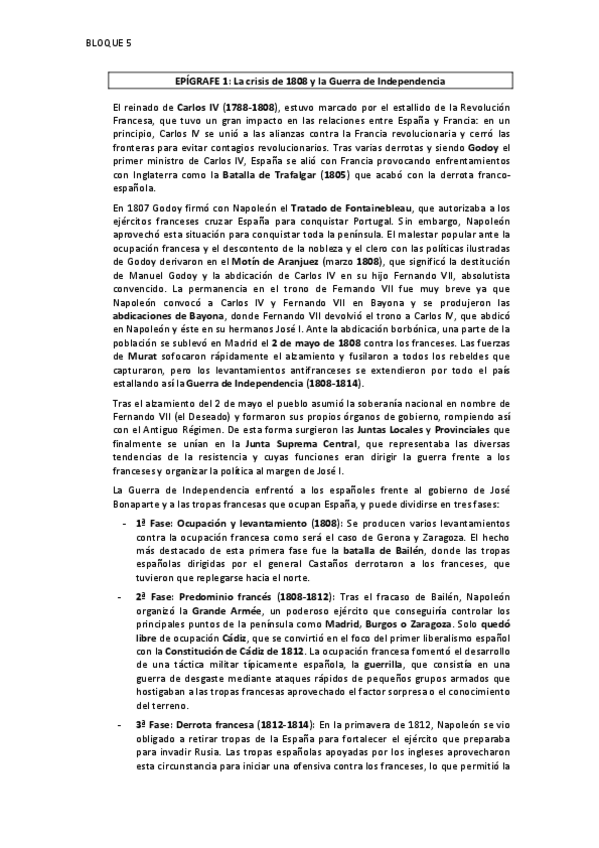 BLOQUE 5

EPÍGRAFE 1: La crisis de 1808 y la Guerra de Independencia

El reinado de Carlos IV (1788-1808), estuvo marcado por el estallido de la Revolución Francesa, que tuvo un gran impacto en las relaciones entre España y Francia: en un principio, Carlos IV se unió a las alianzas contra la Francia revolucionaria y cerró las fronteras para evitar contagios revolucionarios. Tras varias derrotas y siendo Godoy el primer ministro de Carlos IV, España se alió con Francia provocando enfrentamientos con Inglaterra como la Batalla de Trafalgar (1805) que acabó con la derrota franco-española.

En 1807 Godoy firmó con Napoleón el Tratado de Fontainebleau, que autorizaba a los ejércitos franceses cruzar España para conquistar Portugal. Sin embargo, Napoleón aprovechó esta situación para conquistar toda la península. El malestar popular ante la ocupación francesa y el descontento de la nobleza y el clero con las políticas ilustradas de Godoy derivaron en el Motín de Aranjuez (marzo 1808), que significó la destitución de Manuel Godoy y la abdicación de Carlos IV en su hijo Fernando VII, absolutista convencido. La permanencia en el trono de Fernando VII fue muy breve ya que Napoleón convocó a Carlos IV y Fernando VII en Bayona y se produjeron las abdicaciones de Bayona, donde Fernando VII devolvió el trono a Carlos IV, que abdicó en Napoleón y éste en su hermanos José I. Ante la abdicación borbónica, una parte de la población se sublevó en Madrid el 2 de mayo de 1808 contra los franceses. Las fuerzas de Murat sofocaron rápidamente el alzamiento y fusilaron a todos los rebeldes que capturaron, pero los levantamientos antifranceses se extendieron por todo el país estallando así la Guerra de Independencia (1808-1814).

Tras el alzamiento del 2 de mayo el pueblo asumió la soberanía nacional en nombre de Fernando VII (el Deseado) y formaron sus propios órganos de gobierno, rompiendo así con el Antiguo Régimen. De esta forma surgieron las Juntas Locales y Provinciales que finalmente se unían en la Junta Suprema Central, que representaba las diversas tendencias de la resistencia y cuyas funciones eran dirigir la guerra frente a los franceses y organizar la política al margen de José I.

La Guerra de Independencia enfrentó a los españoles frente al gobierno de José Bonaparte y a las tropas francesas que ocupan España, y puede dividirse en tres fases:

- 1ª Fase: Ocupación y levantamiento (1808): Se producen varios levantamientos contra la ocupación francesa como será el caso de Gerona y Zaragoza. El hecho más destacado de esta primera fase fue la batalla de Bailén, donde las tropas españolas dirigidas por el general Castaños derrotaron a los franceses, que tuvieron que replegarse hacia el norte.

- 2ª Fase: Predominio francés (1808-1812): Tras el fracaso de Bailén, Napoleón organizó la Grande Armée, un poderoso ejército que conseguiría controlar los principales puntos de la península como Madrid, Burgos o Zaragoza. Solo quedó libre de ocupación Cádiz, que se convirtió en el foco del primer liberalismo español con la Constitución de Cádiz de 1812. La ocupación francesa fomentó el desarrollo de una táctica militar típicamente española, la guerrilla, que consistía en una guerra de desgaste mediante ataques rápidos de pequeños grupos armados que hostigaban a las tropas francesas aprovechado el factor sorpresa o el conocimiento del terreno.

- 3ª Fase: Derrota francesa (1812-1814): En la primavera de 1812, Napoleón se vio obligado a retirar tropas de la España para fortalecer el ejército que preparaba para invadir Rusia. Las tropas españolas apoyadas por los ingleses aprovecharon esta circunstancia para iniciar una ofensiva contra los franceses, lo que permitió la